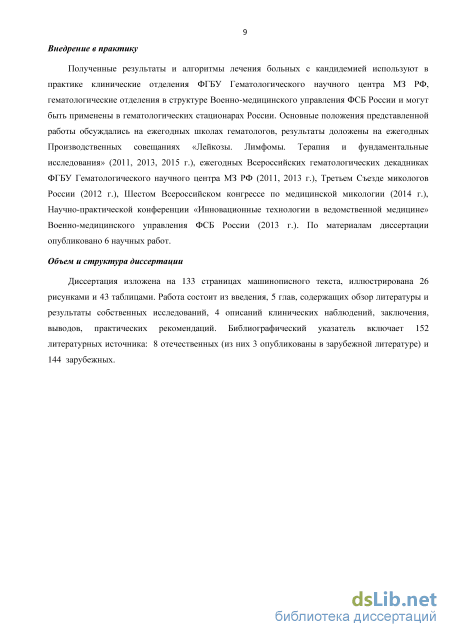 9

Внедрение в практику

Полученные результаты и алгоритмы лечения больных с кандидемией используют в практике клинические отделения ФГБУ Гематологического научного центра МЗ РФ, гематологические отделения в структуре Военно-медицинского управления ФСБ России и могут быть применены в гематологических стационарах России. Основные положения представленной работы обсуждались на ежегодных школах гематологов, результаты доложены на ежегодных Производственных совещаниях «Лейкозы. Лимфомы. Терапия и фундаментальные исследования» (2011, 2013, 2015 г.), ежегодных Всероссийских гематологических декадниках ФГБУ Гематологического научного центра МЗ РФ (2011, 2013 г.), Третьем Съезде микологов России (2012 г.), Шестом Всероссийском конгрессе по медицинской микологии (2014 г.), Научно-практической конференции «Инновационные технологии в ведомственной медицине» Военно-медицинского управления ФСБ России (2013 г.). По материалам диссертации опубликовано 6 научных работ.

Объем и структура диссертации

Диссертация изложена на 133 страницах машинописного текста, иллюстрирована 26 рисунками и 43 таблицами. Работа состоит из введения, 5 глав, содержащих обзор литературы и результаты собственных исследований, 4 описаний клинических наблюдений, заключения, выводов, практических рекомендаций. Библиографический указатель включает 152 литературных источника: 8 отечественных (из них 3 опубликованы в зарубежной литературе) и 144 зарубежных.

dsLib.net
библиотека диссертаций